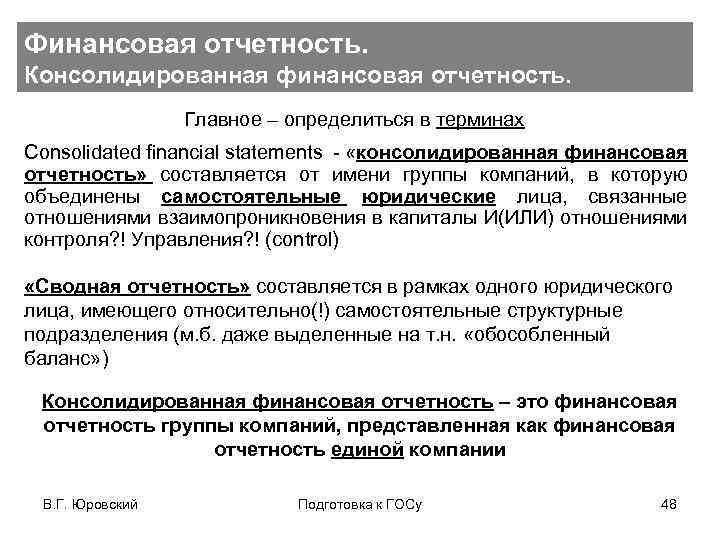 Финансовая отчетность.
Консолидированная финансовая отчетность.

Главное – определиться в терминах

Consolidated financial statements - «консолидированная финансовая отчетность» составляется от имени группы компаний, в которую объединены самостоятельные юридические лица, связанные отношениями взаимопроникновения в капиталы И(ИЛИ) отношениями контроля?! Управления?! (control)

«Сводная отчетность» составляется в рамках одного юридического лица, имеющего относительно(!) самостоятельные структурные подразделения (м.б. даже выделенные на т.н. «обособленный баланс»)

Консолидированная финансовая отчетность – это финансовая отчетность группы компаний, представленная как финансовая отчетность единой компании

В.Г. Юровский

Подготовка к ГОСу

48